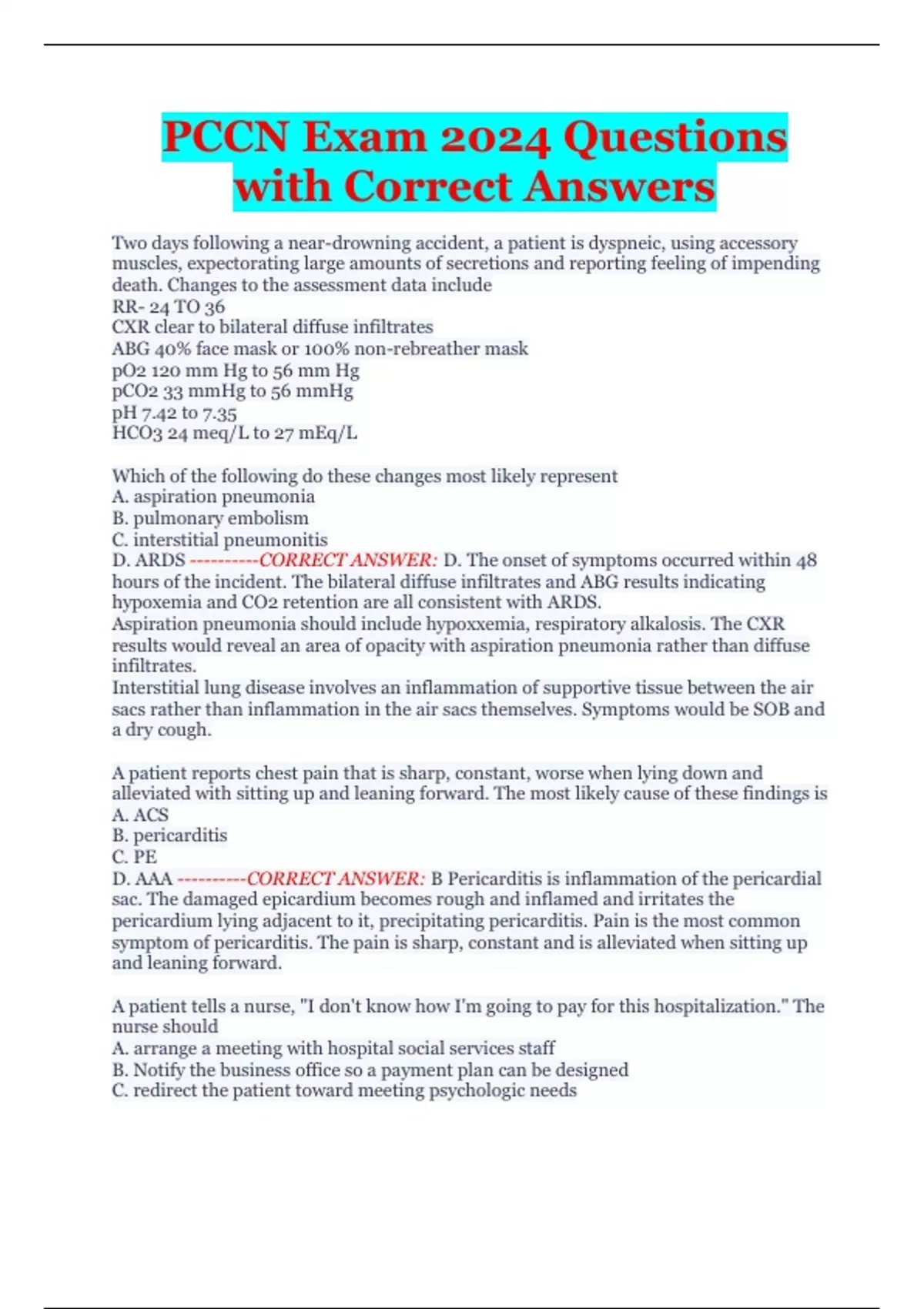 PCCN Exam 2024 Questions with Correct Answers

Two days following a near-drowning accident, a patient is dyspneic, using accessory muscles, expectorating large amounts of secretions and reporting feeling of impending death. Changes to the assessment data include
RR- 24 TO 36
CXR clear to bilateral diffuse infiltrates
ABG 40% face mask or 100% non-rebreather mask
pO2 120 mm Hg to 56 mm Hg
pCO2 33 mmHg to 56 mmHg
pH 7.42 to 7.35
HCO3 24 meq/L to 27 mEq/L

Which of the following do these changes most likely represent
A. aspiration pneumonia
B. pulmonary embolism
C. interstitial pneumonitis
D. ARDS ----------CORRECT ANSWER: D. The onset of symptoms occurred within 48 hours of the incident. The bilateral diffuse infiltrates and ABG results indicating hypoxemia and CO2 retention are all consistent with ARDS.
Aspiration pneumonia should include hypoxxemia, respiratory alkalosis. The CXR results would reveal an area of opacity with aspiration pneumonia rather than diffuse infiltrates.
Interstitial lung disease involves an inflammation of supportive tissue between the air sacs rather than inflammation in the air sacs themselves. Symptoms would be SOB and a dry cough.

A patient reports chest pain that is sharp, constant, worse when lying down and alleviated with sitting up and leaning forward. The most likely cause of these findings is
A. ACS
B. pericarditis
C. PE
D. AAA ----------CORRECT ANSWER: B Pericarditis is inflammation of the pericardial sac. The damaged epicardium becomes rough and inflamed and irritates the pericardium lying adjacent to it, precipitating pericarditis. Pain is the most common symptom of pericarditis. The pain is sharp, constant and is alleviated when sitting up and leaning forward.

A patient tells a nurse, "I don't know how I'm going to pay for this hospitalization." The nurse should
A. arrange a meeting with hospital social services staff
B. Notify the business office so a payment plan can be designed
C. redirect the patient toward meeting psychologic needs